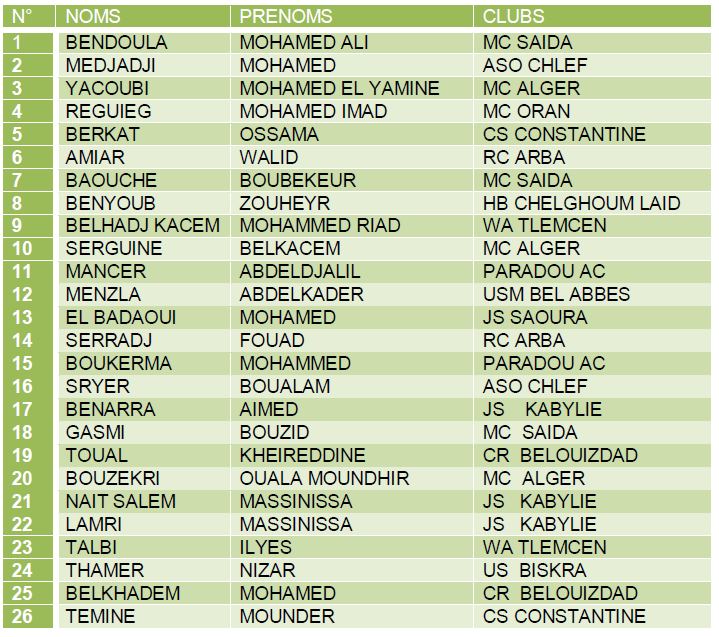 | N° | NOMS | PRENOMS | CLUBS |
|---|---|---|---|
| 1 | BENDOULA | MOHAMED ALI | MC SAIDA |
| 2 | MEDJADJI | MOHAMED | ASO CHLEF |
| 3 | YACOUBI | MOHAMED EL YAMINE | MC ALGER |
| 4 | REGUIEG | MOHAMED IMAD | MC ORAN |
| 5 | BERKAT | OSSAMA | CS CONSTANTINE |
| 6 | AMIAR | WALID | RC ARBA |
| 7 | BAOUCHE | BOUBEKEUR | MC SAIDA |
| 8 | BENYOUB | ZOUHEYR | HB CHELGHOUM LAID |
| 9 | BELHADJ KACEM | MOHAMMED RIAD | WA TLEMCEN |
| 10 | SERGUINE | BELKACEM | MC ALGER |
| 11 | MANCER | ABDELDJALIL | PARADOU AC |
| 12 | MENZLA | ABDELKADER | USM BEL ABBES |
| 13 | EL BADAOUI | MOHAMED | JS SAOURA |
| 14 | SERRADJ | FOUAD | RC ARBA |
| 15 | BOUKERMA | MOHAMMED | PARADOU AC |
| 16 | SRYER | BOUALAM | ASO CHLEF |
| 17 | BENARRA | AIMED | JS KABYLIE |
| 18 | GASMI | BOUZID | MC SAIDA |
| 19 | TOUAL | KHEIREDDINE | CR BELOUIZDAD |
| 20 | BOUZEKRI | OUALA MOUNDHIR | MC ALGER |
| 21 | NAIT SALEM | MASSINISSA | JS KABYLIE |
| 22 | LAMRI | MASSINISSA | JS KABYLIE |
| 23 | TALBI | ILYES | WA TLEMCEN |
| 24 | THAMER | NIZAR | US BISKRA |
| 25 | BELKHADEM | MOHAMED | CR BELOUIZDAD |
| 26 | TEMINE | MOUNDER | CS CONSTANTINE |